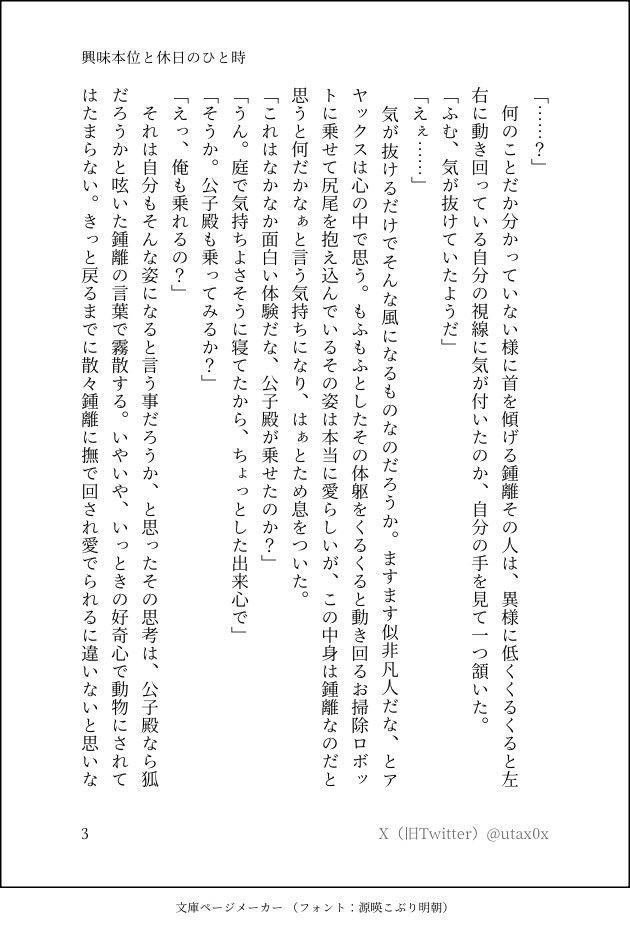 興味本位と休日のひと時

「……？」

何のことだか分かっていない様に首を傾げる鍾離その人は、異様に低くくるくると左右に動き回っている自分の視線に気が付いたのか、自分の手を見て一つ頷いた。

「ふむ、気が抜けていたようだ」

「えぇ……」

気が抜けるだけでそんな風になるものなのだろうか。ますます似非凡人だな、とアヤックスは心の中で思う。もふもふとしたその体躯をくるくると動き回るお掃除ロボットに乗せて尻尾を抱え込んでいるその姿は本当に愛らしいが、この中身は鍾離なのだと思うと何だかなぁと言う気持ちになり、はぁとため息をついた。

「これはなかなか面白い体験だな、公子殿が乗せたのか？」

「うん。庭で気持ちよさそうに寝てたから、ちょっとした出来心で」

「そうか。公子殿も乗ってみるか？」

「えっ、俺も乗れるの？」

それは自分もそんな姿になると言う事だろうか、と思ったその思考は、公子殿なら狐だろうかと呟いた鍾離の言葉で霧散する。いやいや、いっときの好奇心で動物にされてはたまらない。きっと戻るまでに散々鍾離に撫で回され愛でられるに違いないと思いな

3

X（旧Twitter）@utax0x

文庫ページメーカー（フォント：源暎こぶり明朝）